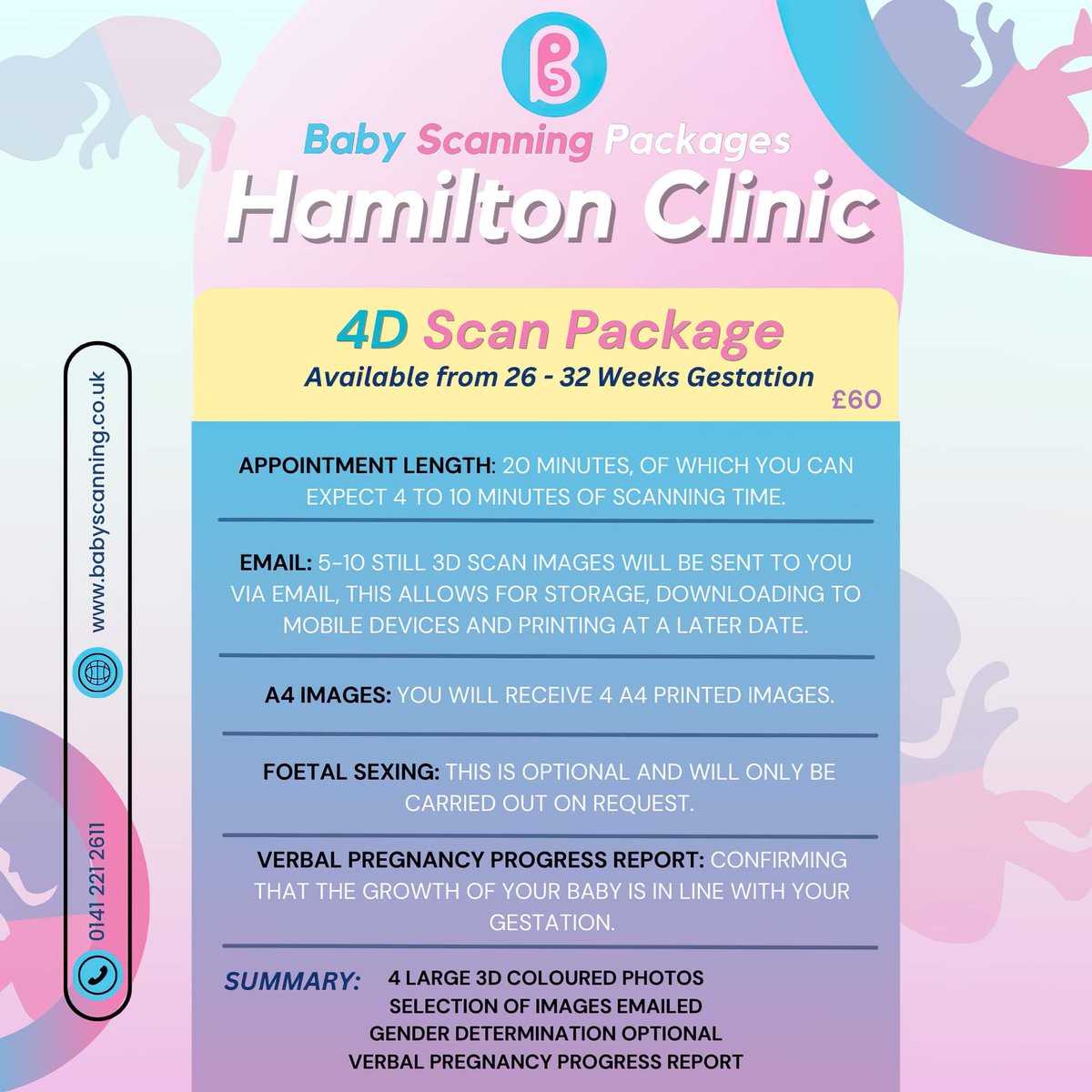 BS

Baby Scanning Packages

Hamilton Clinic

4D Scan Package
Available from 26 - 32 Weeks Gestation
£60

APPOINTMENT LENGTH: 20 MINUTES, OF WHICH YOU CAN EXPECT 4 TO 10 MINUTES OF SCANNING TIME.

EMAIL: 5-10 STILL 3D SCAN IMAGES WILL BE SENT TO YOU VIA EMAIL, THIS ALLOWS FOR STORAGE, DOWNLOADING TO MOBILE DEVICES AND PRINTING AT A LATER DATE.

A4 IMAGES: YOU WILL RECEIVE 4 A4 PRINTED IMAGES.

FOETAL SEXING: THIS IS OPTIONAL AND WILL ONLY BE CARRIED OUT ON REQUEST.

VERBAL PREGNANCY PROGRESS REPORT: CONFIRMING THAT THE GROWTH OF YOUR BABY IS IN LINE WITH YOUR GESTATION.

SUMMARY: 4 LARGE 3D COLOURED PHOTOS
SELECTION OF IMAGES EMAILED
GENDER DETERMINATION OPTIONAL
VERBAL PREGNANCY PROGRESS REPORT

www.babyscanning.co.uk

0141 221 2611